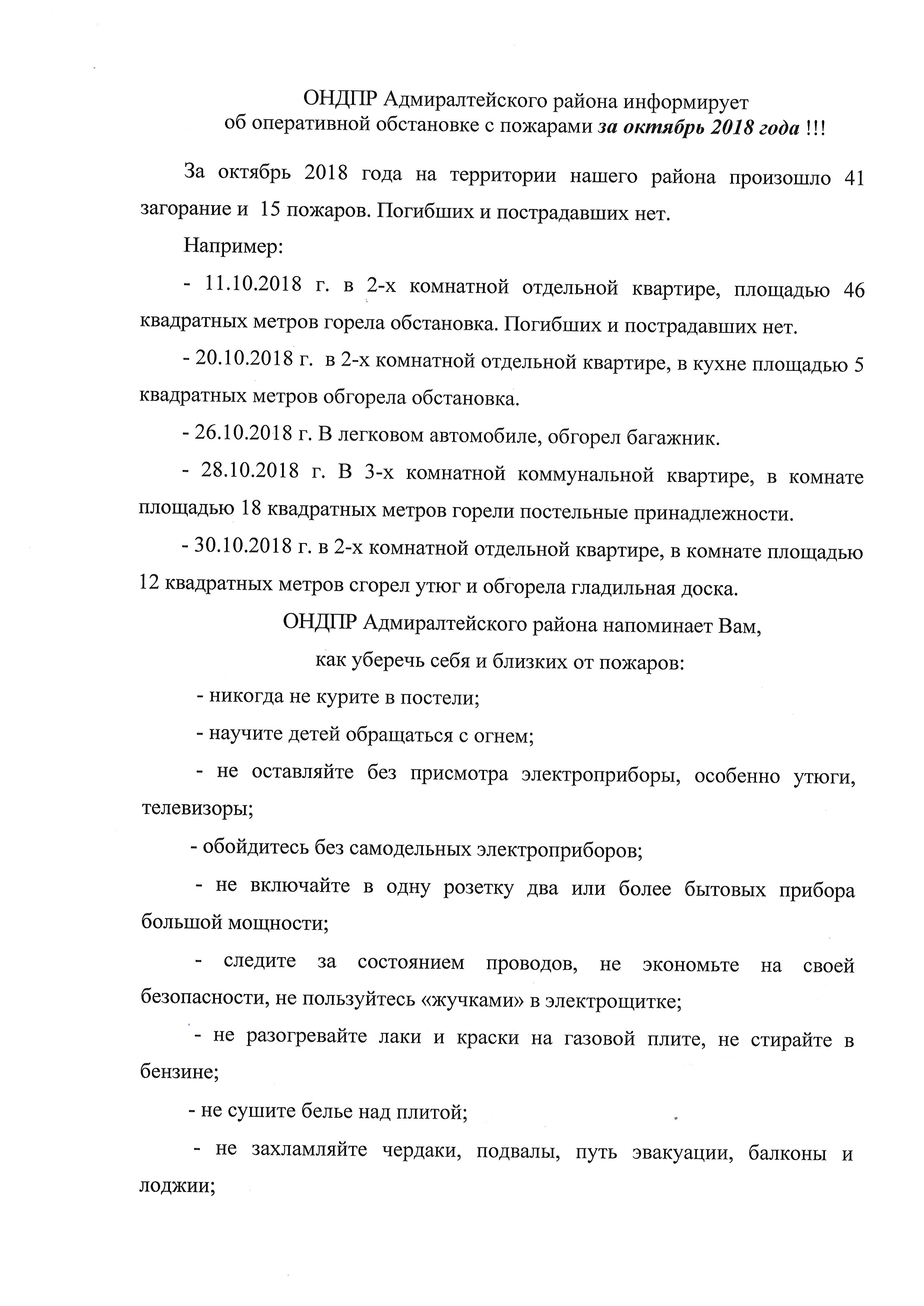 ОНДПР Адмиралтейского района информирует
об оперативной обстановке с пожарами за октябрь 2018 года !!!

За октябрь 2018 года на территории нашего района произошло 41 загорание и 15 пожаров. Погибших и пострадавших нет.

Например:

- 11.10.2018 г. в 2-х комнатной отдельной квартире, площадью 46 квадратных метров горела обстановка. Погибших и пострадавших нет.

- 20.10.2018 г. в 2-х комнатной отдельной квартире, в кухне площадью 5 квадратных метров обгорела обстановка.

- 26.10.2018 г. В легковом автомобиле, обгорел багажник.

- 28.10.2018 г. В 3-х комнатной коммунальной квартире, в комнате площадью 18 квадратных метров горели постельные принадлежности.

- 30.10.2018 г. в 2-х комнатной отдельной квартире, в комнате площадью 12 квадратных метров сгорел утюг и обгорела гладильная доска.

ОНДПР Адмиралтейского района напоминает Вам,
как уберечь себя и близких от пожаров:

- никогда не курите в постели;

- научите детей обращаться с огнем;

- не оставляйте без присмотра электроприборы, особенно утюги, телевизоры;

- обойдитесь без самодельных электроприборов;

- не включайте в одну розетку два или более бытовых прибора большой мощности;

- следите за состоянием проводов, не экономьте на своей безопасности, не пользуйтесь «жучками» в электрощитке;

- не разогревайте лаки и краски на газовой плите, не стирайте в бензине;

- не сушите белье над плитой;

- не захламляйте чердаки, подвалы, путь эвакуации, балконы и лоджии;